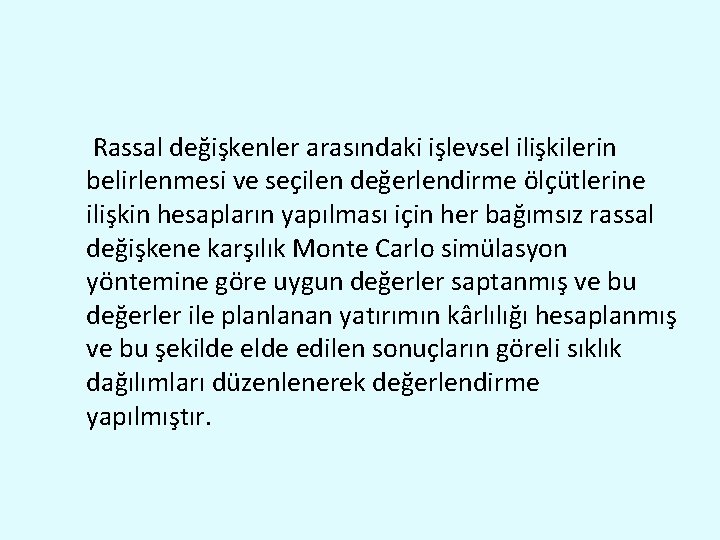 Rassal değişkenler arasındaki işlevsel ilişkilerin belirlenmesi ve seçilen değerlendirme ölçütlerine ilişkin hesapların yapılması için her bağımsız rassal değişkene karşılık Monte Carlo simülasyon yöntemine göre uygun değerler saptanmış ve bu değerler ile planlanan yatırımın kârlılığı hesaplanmış ve bu şekilde elde edilen sonuçların göreli sıklık dağılımları düzenlenerek değerlendirme yapılmıştır.